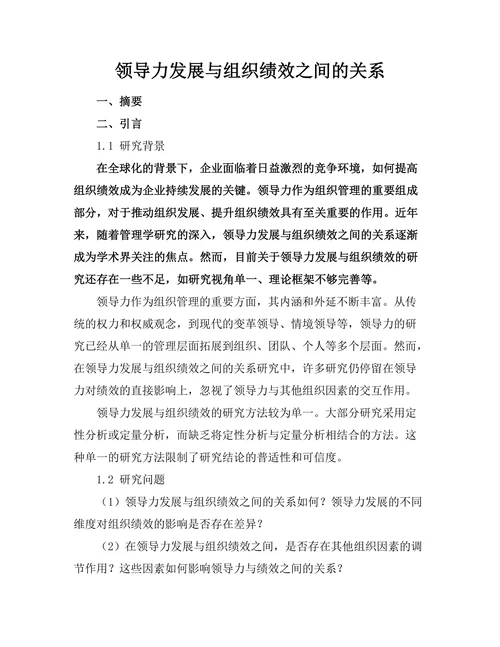 领导力发展与组织绩效之间的关系

一、摘要

二、引言

1.1 研究背景

在全球化的背景下，企业面临着日益激烈的竞争环境，如何提高组织绩效成为企业持续发展的关键。领导力作为组织管理的重要组成部分，对于推动组织发展、提升组织绩效具有至关重要的作用。近年来，随着管理学研究的深入，领导力发展与组织绩效之间的关系逐渐成为学术界关注的焦点。然而，目前关于领导力发展与组织绩效的研究还存在一些不足，如研究视角单一、理论框架不够完善等。

领导力作为组织管理的重要方面，其内涵和外延不断丰富。从传统的权力和权威观念，到现代的变革领导、情境领导等，领导力的研究已经从单一的管理层面拓展到组织、团队、个人等多个层面。然而，在领导力发展与组织绩效之间的关系研究中，许多研究仍停留在领导力对绩效的直接影响上，忽视了领导力与其他组织因素的交互作用。

领导力发展与组织绩效的研究方法较为单一。大部分研究采用定性分析或定量分析，而缺乏将定性分析与定量分析相结合的方法。这种单一的研究方法限制了研究结论的普适性和可信度。

1.2 研究问题

（1）领导力发展与组织绩效之间的关系如何？领导力发展的不同维度对组织绩效的影响是否存在差异？

（2）在领导力发展与组织绩效之间，是否存在其他组织因素的调节作用？这些因素如何影响领导力与绩效之间的关系？